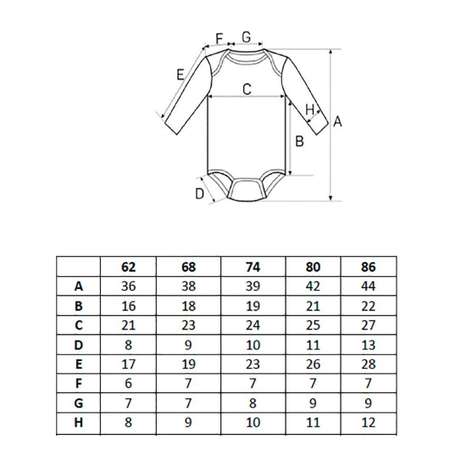 F G
E
C
H
A
B
D

| | 62 | 68 | 74 | 80 | 86 |
|---|---|---|---|---|---|
| A | 36 | 38 | 39 | 42 | 44 |
| B | 16 | 18 | 19 | 21 | 22 |
| C | 21 | 23 | 24 | 25 | 27 |
| D | 8 | 9 | 10 | 11 | 13 |
| E | 17 | 19 | 23 | 26 | 28 |
| F | 6 | 7 | 7 | 7 | 7 |
| G | 7 | 7 | 8 | 9 | 9 |
| H | 8 | 9 | 10 | 11 | 12 |